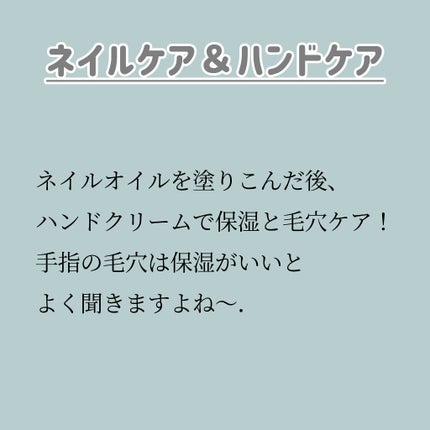 ネイルケア＆ハンドケア

ネイルオイルを塗りこんだ後、
ハンドクリームで保湿と毛穴ケア！
手指の毛穴は保湿がいいと
よく聞きますよね〜.